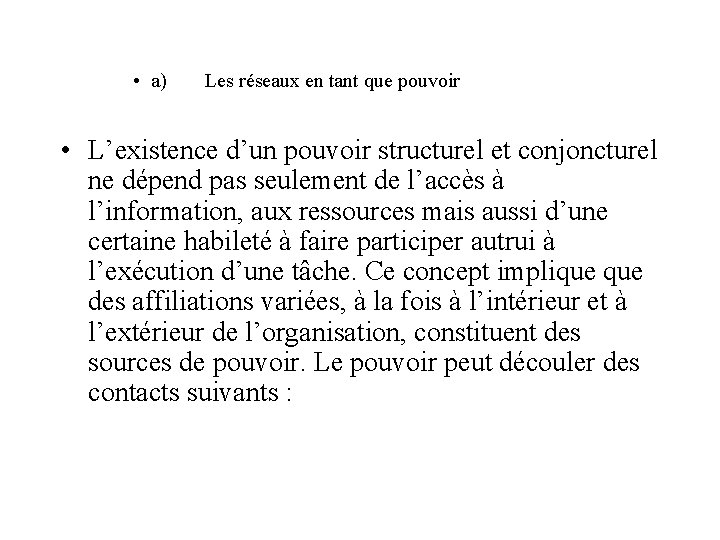 • a) Les réseaux en tant que pouvoir

• L’existence d’un pouvoir structurel et conjoncturel ne dépend pas seulement de l’accès à l’information, aux ressources mais aussi d’une certaine habileté à faire participer autrui à l’exécution d’une tâche. Ce concept implique que des affiliations variées, à la fois à l’intérieur et à l’extérieur de l’organisation, constituent des sources de pouvoir. Le pouvoir peut découler des contacts suivants :